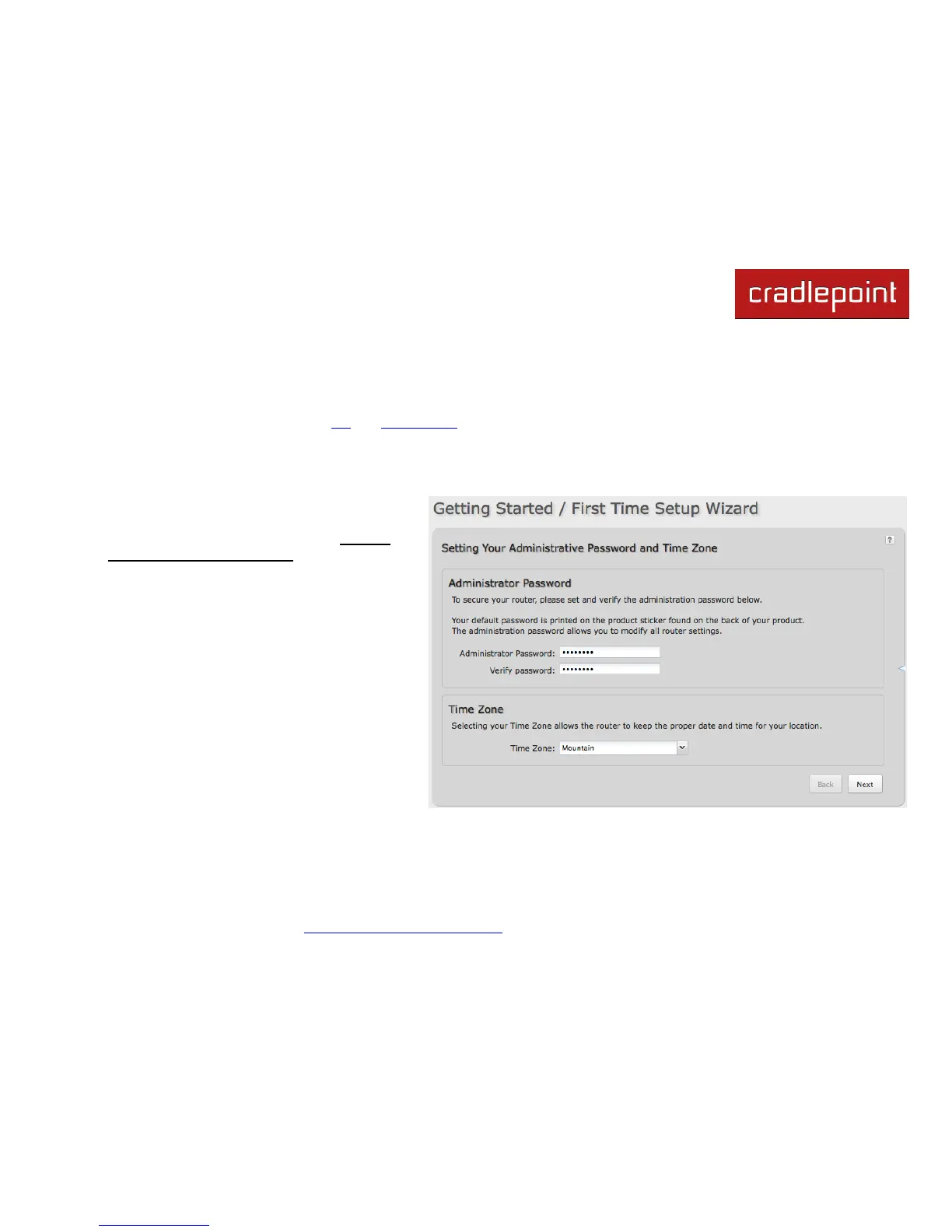 cradlepoint

Getting Started / First Time Setup Wizard

Setting Your Administrative Password and Time Zone

?

Administrator Password

To secure your router, please set and verify the administration password below.

Your default password is printed on the product sticker found on the back of your product. The administration password allows you to modify all router settings.

Administrator Password: ••••••••

Verify password: ••••••••

Time Zone

Selecting your Time Zone allows the router to keep the proper date and time for your location.

Time Zone: Mountain

Back Next